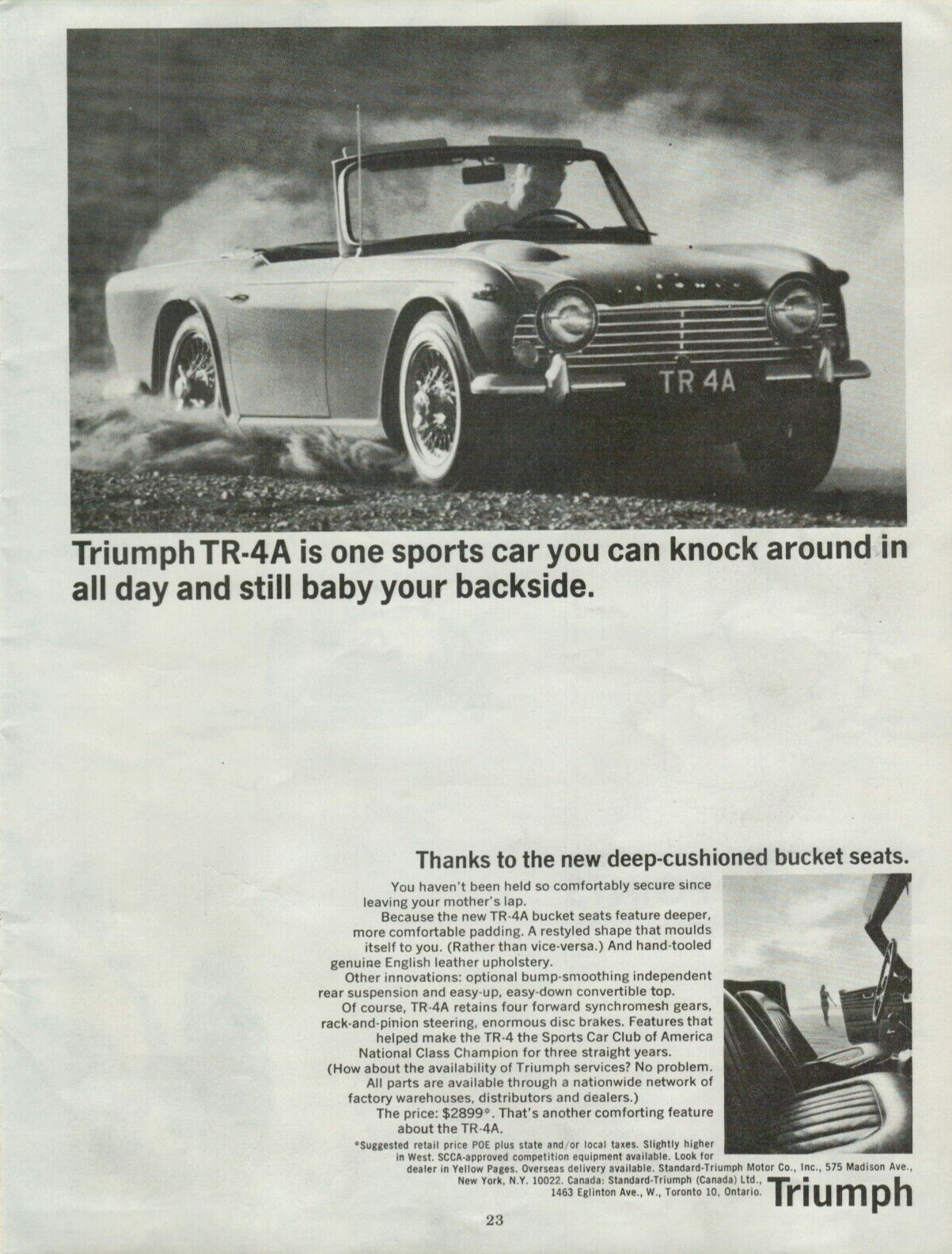 TR 4A

Triumph TR-4A is one sports car you can knock around in all day and still baby your backside.

Thanks to the new deep-cushioned bucket seats.

You haven't been held so comfortably secure since leaving your mother's lap.

Because the new TR-4A bucket seats feature deeper, more comfortable padding. A restyled shape that moulds itself to you. (Rather than vice-versa.) And hand-tooled genuine English leather upholstery.

Other innovations: optional bump-smoothing independent rear suspension and easy-up, easy-down convertible top.

Of course, TR-4A retains four forward synchromesh gears, rack-and-pinion steering, enormous disc brakes. Features that helped make the TR-4 the Sports Car Club of America National Class Champion for three straight years.

(How about the availability of Triumph services? No problem. All parts are available through a nationwide network of factory warehouses, distributors and dealers.)

The price: $2899*. That's another comforting feature about the TR-4A.

*Suggested retail price POE plus state and/or local taxes. Slightly higher in West. SCCA-approved competition equipment available. Look for dealer in Yellow Pages. Overseas delivery available. Standard-Triumph Motor Co., Inc., 575 Madison Ave., New York, N.Y. 10022. Canada: Standard-Triumph (Canada) Ltd., 1463 Eglinton Ave., W., Toronto 10, Ontario.

Triumph

23